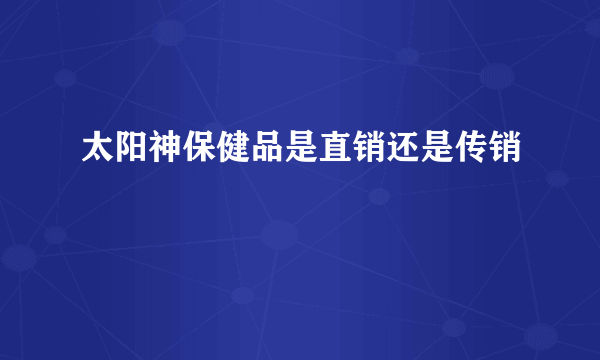 太阳神保健品是直销还是传销